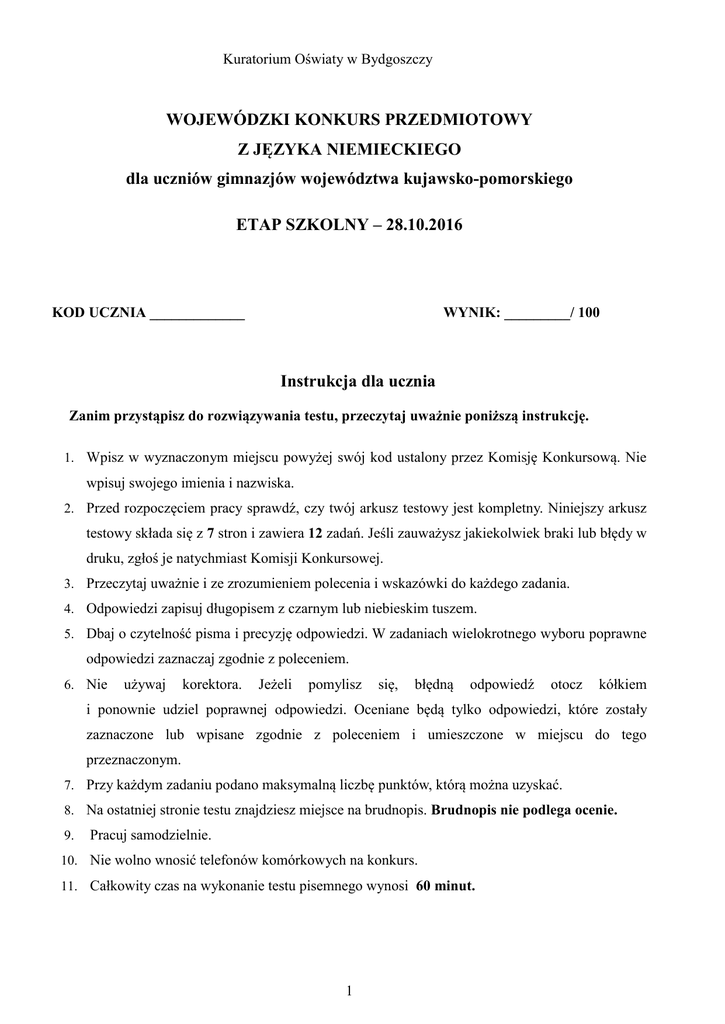 Kuratorium Oświaty w Bydgoszczy

WOJEWÓDZKI KONKURS PRZEDMIOTOWY
Z JĘZYKA NIEMIECKIEGO
dla uczniów gimnazjów województwa kujawsko-pomorskiego

ETAP SZKOLNY – 28.10.2016

KOD UCZNIA _____________

WYNIK: _________/ 100

Instrukcja dla ucznia

Zanim przystąpisz do rozwiązywania testu, przeczytaj uważnie poniższą instrukcję.

1. Wpisz w wyznaczonym miejscu powyżej swój kod ustalony przez Komisję Konkursową. Nie wpisuj swojego imienia i nazwiska.
2. Przed rozpoczęciem pracy sprawdź, czy twój arkusz testowy jest kompletny. Niniejszy arkusz testowy składa się z 7 stron i zawiera 12 zadań. Jeśli zauważysz jakiekolwiek braki lub błędy w druku, zgłoś je natychmiast Komisji Konkursowej.
3. Przeczytaj uważnie i ze zrozumieniem polecenia i wskazówki do każdego zadania.
4. Odpowiedzi zapisuj długopisem z czarnym lub niebieskim tuszem.
5. Dbaj o czytelność pisma i precyzję odpowiedzi. W zadaniach wielokrotnego wyboru poprawne odpowiedzi zaznaczaj zgodnie z poleceniem.
6. Nie używaj korektora. Jeżeli pomylisz się, błędną odpowiedź otocz kółkiem i ponownie udziel poprawnej odpowiedzi. Oceniane będą tylko odpowiedzi, które zostały zaznaczone lub wpisane zgodnie z poleceniem i umieszczone w miejscu do tego przeznaczonym.
7. Przy każdym zadaniu podano maksymalną liczbę punktów, którą można uzyskać.
8. Na ostatniej stronie testu znajdziesz miejsce na brudnopis. Brudnopis nie podlega ocenie.
9. Pracuj samodzielnie.
10. Nie wolno wnosić telefonów komórkowych na konkurs.
11. Całkowity czas na wykonanie testu pisemnego wynosi 60 minut.

1